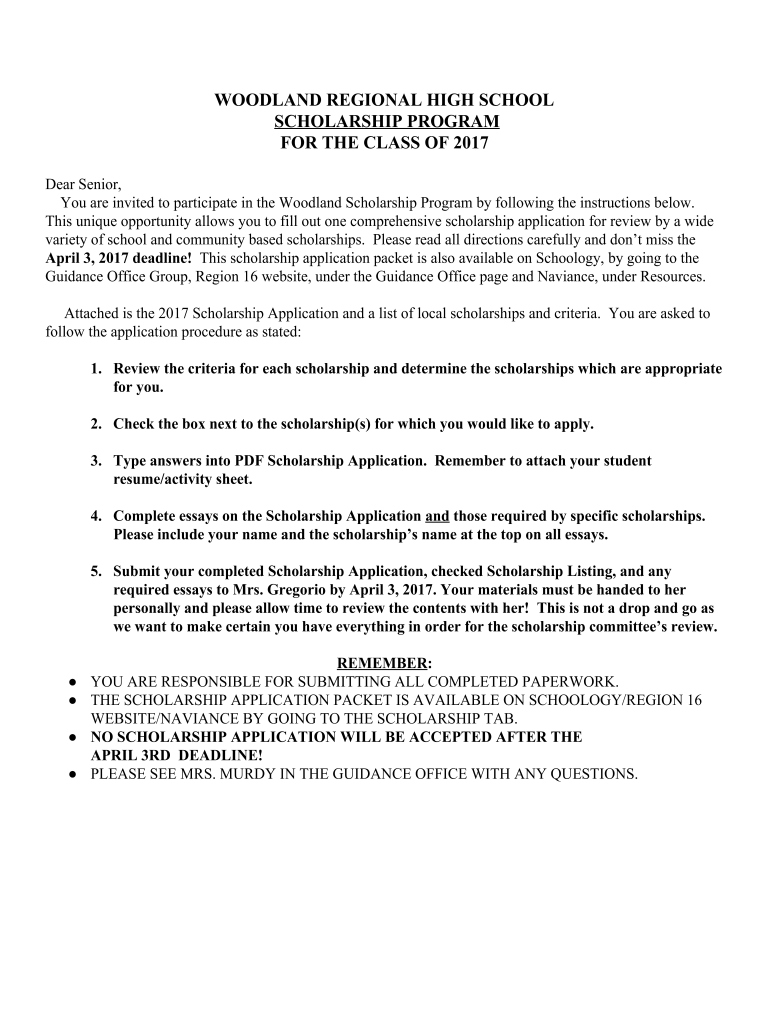 WOODLAND REGIONAL HIGH SCHOOL
SCHOLARSHIP PROGRAM
FOR THE CLASS OF 2017

Dear Senior,
You are invited to participate in the Woodland Scholarship Program by following the instructions below. This unique opportunity allows you to fill out one comprehensive scholarship application for review by a wide variety of school and community based scholarships. Please read all directions carefully and don't miss the April 3, 2017 deadline! This scholarship application packet is also available on Schoology, by going to the Guidance Office Group, Region 16 website, under the Guidance Office page and Naviance, under Resources.

Attached is the 2017 Scholarship Application and a list of local scholarships and criteria. You are asked to follow the application procedure as stated:

1. Review the criteria for each scholarship and determine the scholarships which are appropriate for you.

2. Check the box next to the scholarship(s) for which you would like to apply.

3. Type answers into PDF Scholarship Application. Remember to attach your student resume/activity sheet.

4. Complete essays on the Scholarship Application and those required by specific scholarships. Please include your name and the scholarship's name at the top on all essays.

5. Submit your completed Scholarship Application, checked Scholarship Listing, and any required essays to Mrs. Gregorio by April 3, 2017. Your materials must be handed to her personally and please allow time to review the contents with her! This is not a drop and go as we want to make certain you have everything in order for the scholarship committee's review.

REMEMBER:
● YOU ARE RESPONSIBLE FOR SUBMITTING ALL COMPLETED PAPERWORK.
● THE SCHOLARSHIP APPLICATION PACKET IS AVAILABLE ON SCHOOLOGY/REGION 16 WEBSITE/NAVIANCE BY GOING TO THE SCHOLARSHIP TAB.
● NO SCHOLARSHIP APPLICATION WILL BE ACCEPTED AFTER THE APRIL 3RD DEADLINE!
● PLEASE SEE MRS. MURDY IN THE GUIDANCE OFFICE WITH ANY QUESTIONS.